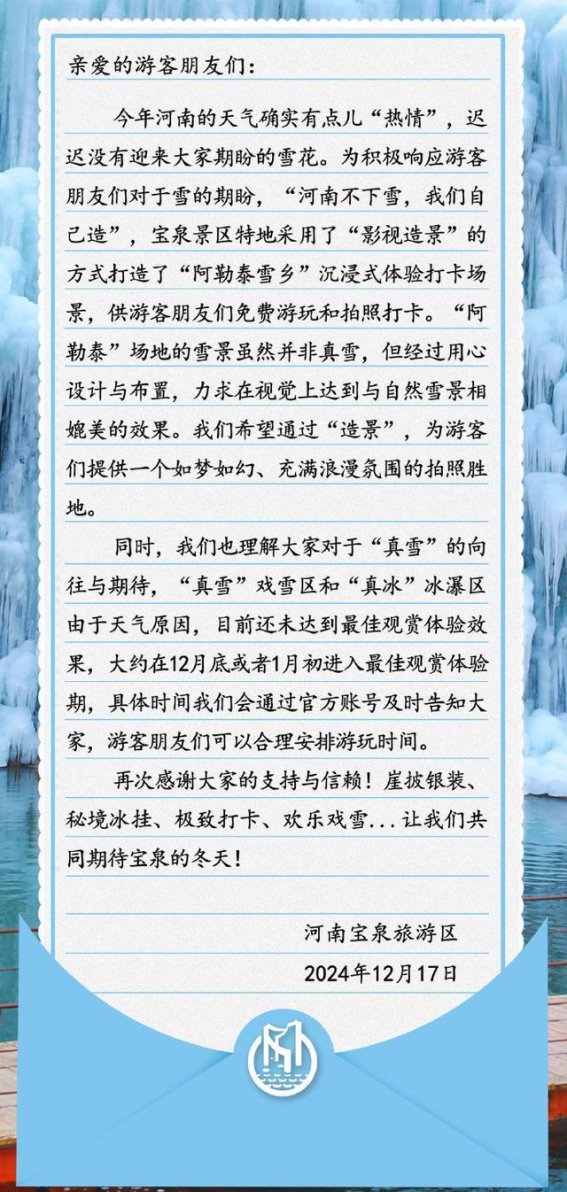 亲爱的游客朋友们：

今年河南的天气确实有点儿“热情”，迟迟没有迎来大家期盼的雪花。为积极响应游客朋友们对于雪的期盼，“河南不下雪，我们自己造”，宝泉景区特地采用了“影视造景”的方式打造了“阿勒泰雪乡”沉浸式体验打卡场景，供游客朋友们免费游玩和拍照打卡。“阿勒泰”场地的雪景虽然并非真雪，但经过用心设计与布置，力求在视觉上达到与自然雪景相媲美的效果。我们希望通过“造景”，为游客们提供一个如梦如幻、充满浪漫氛围的拍照胜地。

同时，我们也理解大家对于“真雪”的向往与期待，“真雪”戏雪区和“真冰”冰瀑区由于天气原因，目前还未达到最佳观赏体验效果，大约在12月底或者1月初进入最佳观赏体验期，具体时间我们会通过官方账号及时告知大家，游客朋友们可以合理安排游玩时间。

再次感谢大家的支持与信赖！崖披银装、秘境冰挂、极致打卡、欢乐戏雪...让我们共同期待宝泉的冬天！

河南宝泉旅游区

2024年12月17日